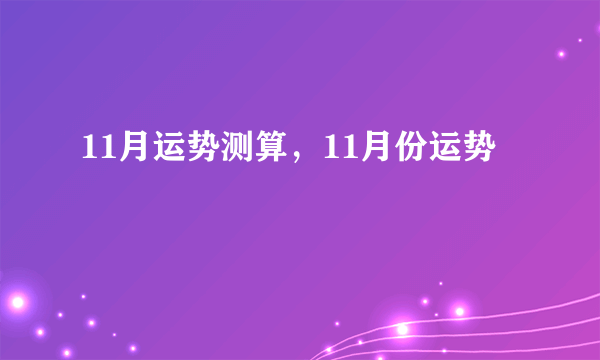 11月运势测算，11月份运势